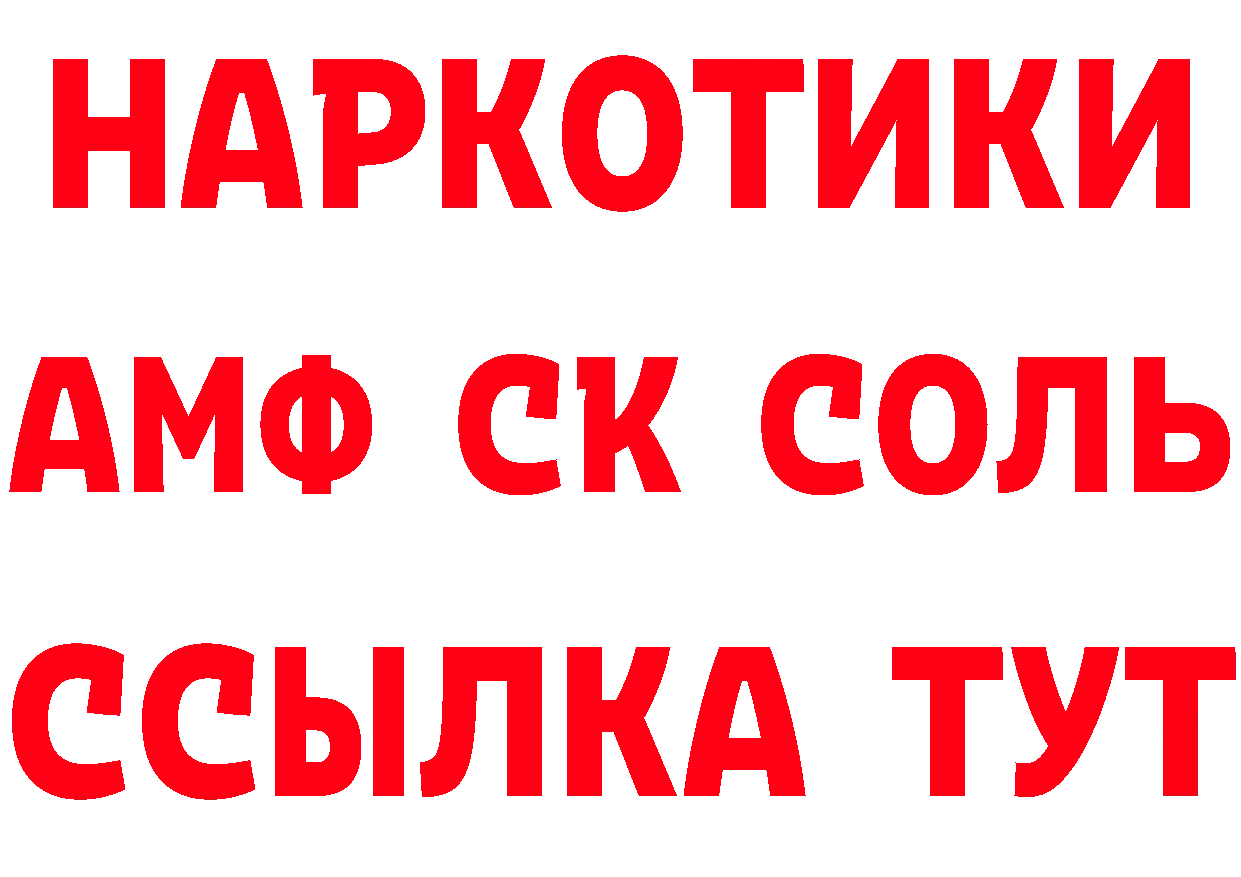 НАРКОТИКИ
АМФ СК СОЛЬ
ССЫЛКА ТУТ